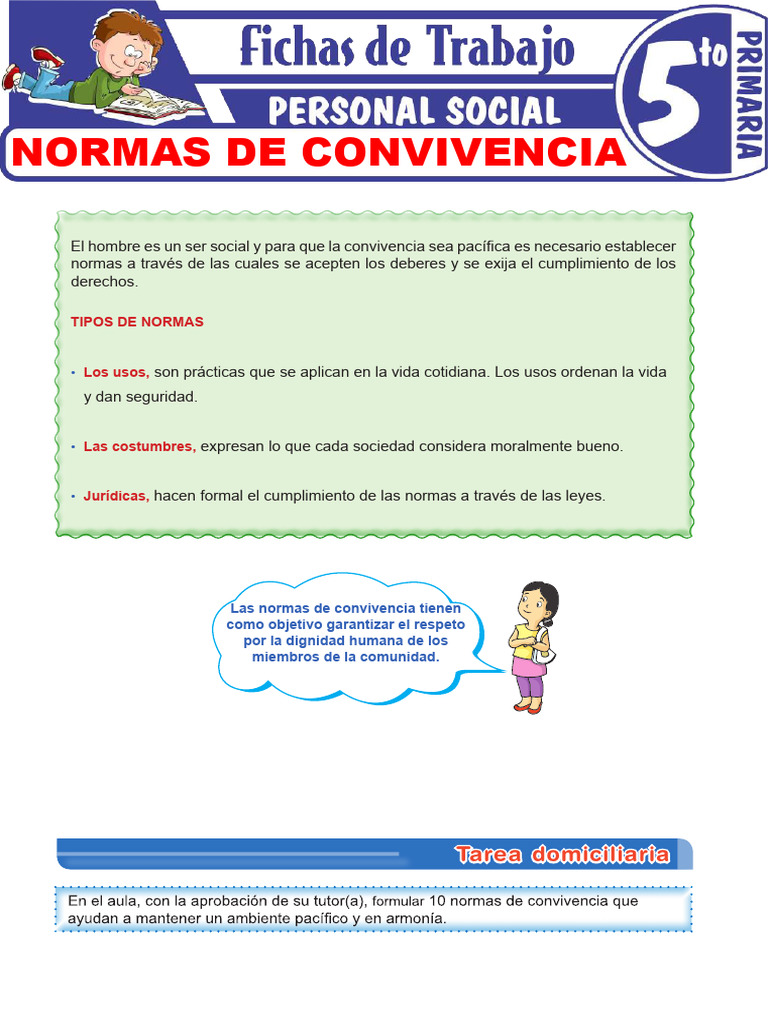 Fichas de Trabajo

PERSONAL SOCIAL

5to

PRIMARIA

NORMAS DE CONVIVENCIA

El hombre es un ser social y para que la convivencia sea pacífica es necesario establecer normas a través de las cuales se acepten los deberes y se exija el cumplimiento de los derechos.

TIPOS DE NORMAS

• Los usos, son prácticas que se aplican en la vida cotidiana. Los usos ordenan la vida y dan seguridad.

• Las costumbres, expresan lo que cada sociedad considera moralmente bueno.

• Jurídicas, hacen formal el cumplimiento de las normas a través de las leyes.

Las normas de convivencia tienen como objetivo garantizar el respeto por la dignidad humana de los miembros de la comunidad.

Tarea domiciliaria

En el aula, con la aprobación de su tutor(a), formular 10 normas de convivencia que ayudan a mantener un ambiente pacífico y en armonía.